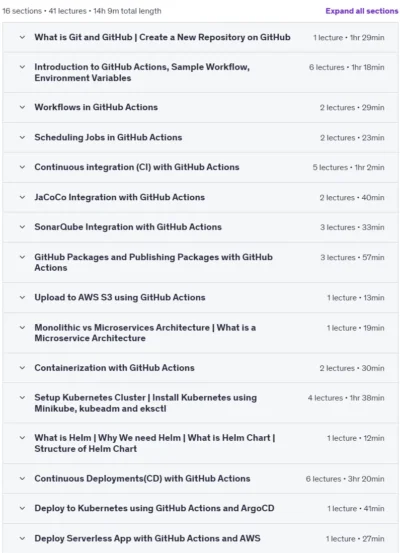 16 sections • 41 lectures • 14h 9m total length

Expand all sections

What is Git and GitHub | Create a New Repository on GitHub 1 lecture • 1hr 29min

Introduction to GitHub Actions, Sample Workflow, Environment Variables 6 lectures • 1hr 18min

Workflows in GitHub Actions 2 lectures • 29min

Scheduling Jobs in GitHub Actions 2 lectures • 23min

Continuous integration (CI) with GitHub Actions 5 lectures • 1hr 2min

JaCoCo Integration with GitHub Actions 2 lectures • 40min

SonarQube Integration with GitHub Actions 3 lectures • 33min

GitHub Packages and Publishing Packages with GitHub Actions 3 lectures • 57min

Upload to AWS S3 using GitHub Actions 1 lecture • 13min

Monolithic vs Microservices Architecture | What is a Microservice Architecture 1 lecture • 19min

Containerization with GitHub Actions 2 lectures • 30min

Setup Kubernetes Cluster | Install Kubernetes using Minikube, kubeadm and eksctl 4 lectures • 1hr 38min

What is Helm | Why We need Helm | What is Helm Chart | Structure of Helm Chart 1 lecture • 12min

Continuous Deployments(CD) with GitHub Actions 6 lectures • 3hr 20min

Deploy to Kubernetes using GitHub Actions and ArgoCD 1 lecture • 41min

Deploy Serverless App with GitHub Actions and AWS 1 lecture • 27min